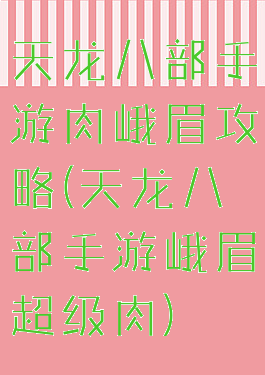 天龙八部手游肉峨眉攻略(天龙八部手游峨眉超级肉)